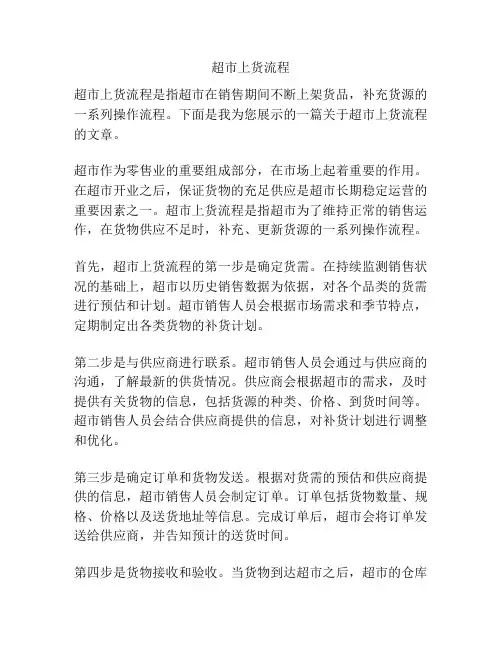 超市上货流程

超市上货流程是指超市在销售期间不断上架货品，补充货源的一系列操作流程。下面是我为您展示的一篇关于超市上货流程的文章。

超市作为零售业的重要组成部分，在市场上起着重要的作用。在超市开业之后，保证货物的充足供应是超市长期稳定运营的重要因素之一。超市上货流程是指超市为了维持正常的销售运作，在货物供应不足时，补充、更新货源的一系列操作流程。

首先，超市上货流程的第一步是确定货需。在持续监测销售状况的基础上，超市以历史销售数据为依据，对各个品类的货需进行预估和计划。超市销售人员会根据市场需求和季节特点，定期制定出各类货物的补货计划。

第二步是与供应商进行联系。超市销售人员会通过与供应商的沟通，了解最新的供货情况。供应商会根据超市的需求，及时提供有关货物的信息，包括货源的种类、价格、到货时间等。超市销售人员会结合供应商提供的信息，对补货计划进行调整和优化。

第三步是确定订单和货物发送。根据对货需的预估和供应商提供的信息，超市销售人员会制定订单。订单包括货物数量、规格、价格以及送货地址等信息。完成订单后，超市会将订单发送给供应商，并告知预计的送货时间。

第四步是货物接收和验收。当货物到达超市之后，超市的仓库